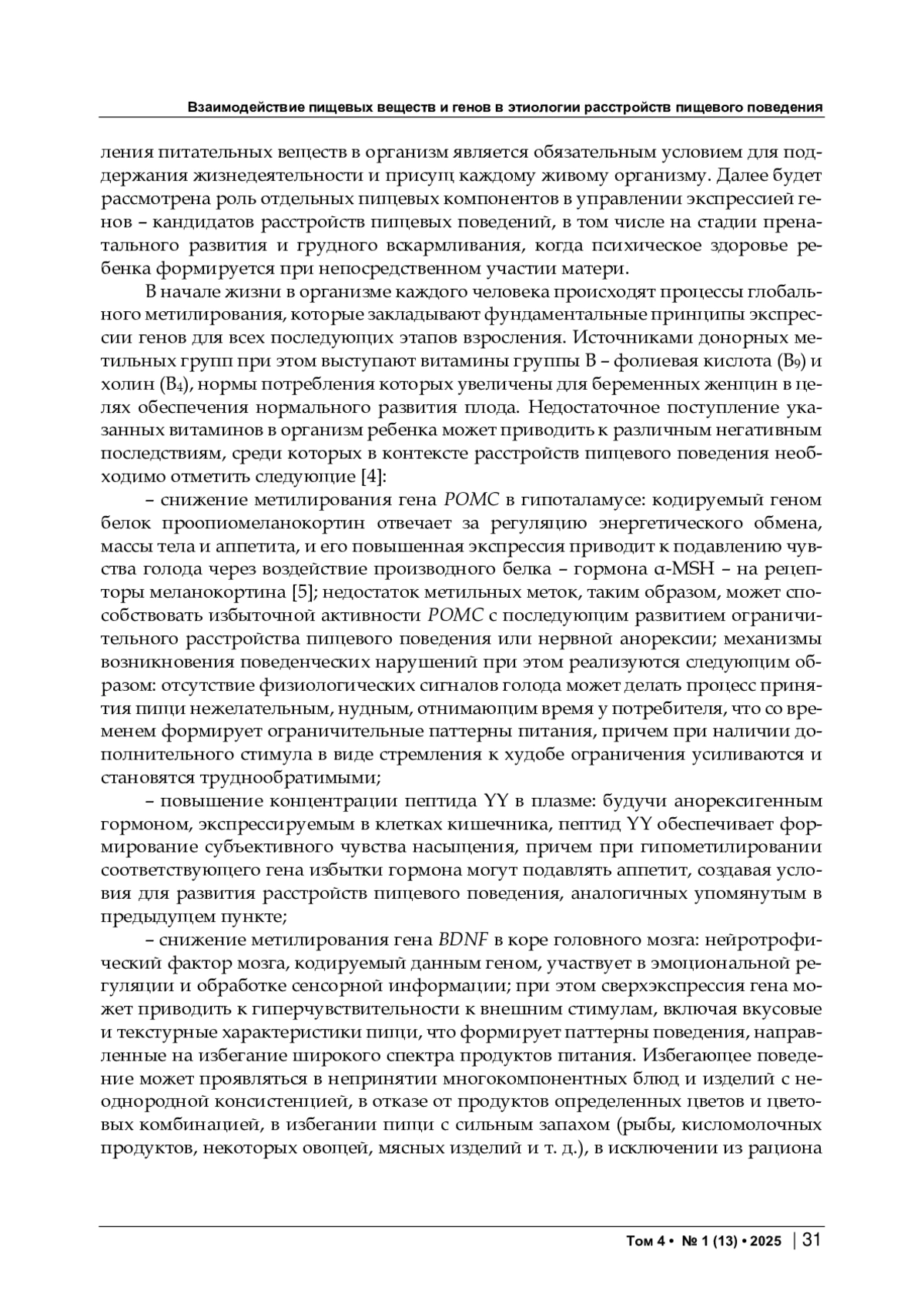 Взаимодействие пищевых веществ и генов в этиологии расстройств пищевого поведения

ления питательных веществ в организм является обязательным условием для поддержания жизнедеятельности и присущ каждому живому организму. Далее будет рассмотрена роль отдельных пищевых компонентов в управлении экспрессией генов – кандидатов расстройств пищевых поведений, в том числе на стадии пренатального развития и грудного вскармливания, когда психическое здоровье ребенка формируется при непосредственном участии матери.

В начале жизни в организме каждого человека происходят процессы глобального метилирования, которые закладывают фундаментальные принципы экспрессии генов для всех последующих этапов взросления. Источниками донорных метильных групп при этом выступают витамины группы B – фолиевая кислота ($B_9$) и холин ($B_4$), нормы потребления которых увеличены для беременных женщин в целях обеспечения нормального развития плода. Недостаточное поступление указанных витаминов в организм ребенка может приводить к различным негативным последствиям, среди которых в контексте расстройств пищевого поведения необходимо отметить следующие [4]:

– снижение метилирования гена POMC в гипоталамусе: кодируемый геном белок проопиомеланокортин отвечает за регуляцию энергетического обмена, массы тела и аппетита, и его повышенная экспрессия приводит к подавлению чувства голода через воздействие производного белка – гормона α-MSH – на рецепторы меланокортина [5]; недостаток метильных меток, таким образом, может способствовать избыточной активности POMC с последующим развитием ограничительного расстройства пищевого поведения или нервной анорексии; механизмы возникновения поведенческих нарушений при этом реализуются следующим образом: отсутствие физиологических сигналов голода может делать процесс принятия пищи нежелательным, нудным, отнимающим время у потребителя, что со временем формирует ограничительные паттерны питания, причем при наличии дополнительного стимула в виде стремления к худобе ограничения усиливаются и становятся труднообратимыми;

– повышение концентрации пептида YY в плазме: будучи анорексигенным гормоном, экспрессируемым в клетках кишечника, пептид YY обеспечивает формирование субъективного чувства насыщения, причем при гипометилировании соответствующего гена избытки гормона могут подавлять аппетит, создавая условия для развития расстройств пищевого поведения, аналогичных упомянутым в предыдущем пункте;

– снижение метилирования гена BDNF в коре головного мозга: нейротрофический фактор мозга, кодируемый данным геном, участвует в эмоциональной регуляции и обработке сенсорной информации; при этом сверхэкспрессия гена может приводить к гиперчувствительности к внешним стимулам, включая вкусовые и текстурные характеристики пищи, что формирует паттерны поведения, направленные на избегание широкого спектра продуктов питания. Избегающее поведение может проявляться в непринятии многокомпонентных блюд и изделий с неоднородной консистенцией, в отказе от продуктов определенных цветов и цветовых комбинацией, в избегании пищи с сильным запахом (рыбы, кисломолочных продуктов, некоторых овощей, мясных изделий и т. д.), в исключении из рациона

Том 4 • № 1 (13) • 2025 | 31